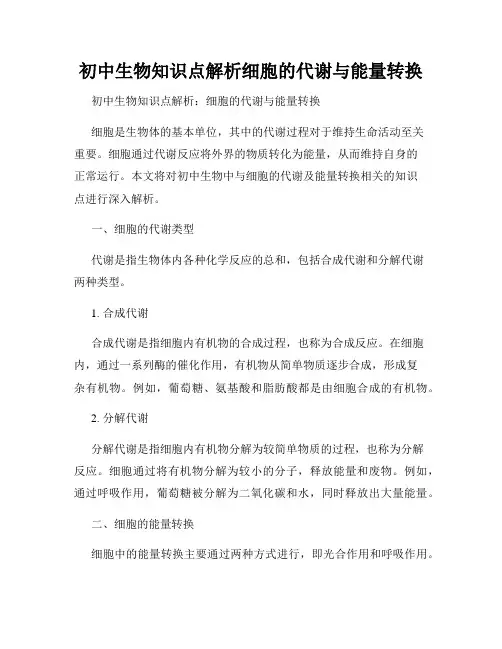 初中生物知识点解析细胞的代谢与能量转换

初中生物知识点解析：细胞的代谢与能量转换

细胞是生物体的基本单位，其中的代谢过程对于维持生命活动至关重要。细胞通过代谢反应将外界的物质转化为能量，从而维持自身的正常运行。本文将对初中生物中与细胞的代谢及能量转换相关的知识点进行深入解析。

一、细胞的代谢类型

代谢是指生物体内各种化学反应的总和，包括合成代谢和分解代谢两种类型。

1. 合成代谢

合成代谢是指细胞内有机物的合成过程，也称为合成反应。在细胞内，通过一系列酶的催化作用，有机物从简单物质逐步合成，形成复杂有机物。例如，葡萄糖、氨基酸和脂肪酸都是由细胞合成的有机物。

2. 分解代谢

分解代谢是指细胞内有机物分解为较简单物质的过程，也称为分解反应。细胞通过将有机物分解为较小的分子，释放能量和废物。例如，通过呼吸作用，葡萄糖被分解为二氧化碳和水，同时释放出大量能量。

二、细胞的能量转换

细胞中的能量转换主要通过两种方式进行，即光合作用和呼吸作用。